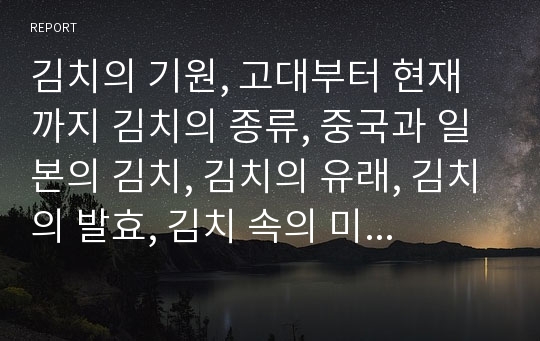 REPORT

김치의 기원, 고대부터 현재까지 김치의 종류, 중국과 일본의 김치, 김치의 유래, 김치의 발효, 김치 속의 미...